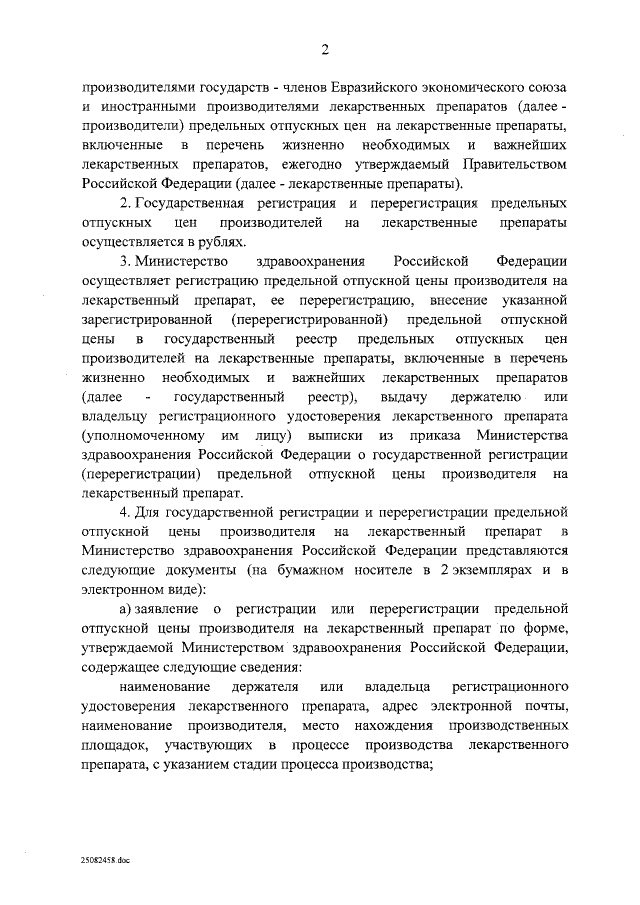 2

производителями государств - членов Евразийского экономического союза и иностранными производителями лекарственных препаратов (далее - производители) предельных отпускных цен на лекарственные препараты, включенные в перечень жизненно необходимых и важнейших лекарственных препаратов, ежегодно утверждаемый Правительством Российской Федерации (далее - лекарственные препараты).

2. Государственная регистрация и перерегистрация предельных отпускных цен производителей на лекарственные препараты осуществляется в рублях.

3. Министерство здравоохранения Российской Федерации осуществляет регистрацию предельной отпускной цены производителя на лекарственный препарат, ее перерегистрацию, внесение указанной зарегистрированной (перерегистрированной) предельной отпускной цены в государственный реестр предельных отпускных цен производителей на лекарственные препараты, включенные в перечень жизненно необходимых и важнейших лекарственных препаратов (далее - государственный реестр), выдачу держателю или владельцу регистрационного удостоверения лекарственного препарата (уполномоченному им лицу) выписки из приказа Министерства здравоохранения Российской Федерации о государственной регистрации (перерегистрации) предельной отпускной цены производителя на лекарственный препарат.

4. Для государственной регистрации и перерегистрации предельной отпускной цены производителя на лекарственный препарат в Министерство здравоохранения Российской Федерации представляются следующие документы (на бумажном носителе в 2 экземплярах и в электронном виде):

а) заявление о регистрации или перерегистрации предельной отпускной цены производителя на лекарственный препарат по форме, утверждаемой Министерством здравоохранения Российской Федерации, содержащее следующие сведения:

наименование держателя или владельца регистрационного удостоверения лекарственного препарата, адрес электронной почты, наименование производителя, место нахождения производственных площадок, участвующих в процессе производства лекарственного препарата, с указанием стадии процесса производства;

25082458.doc